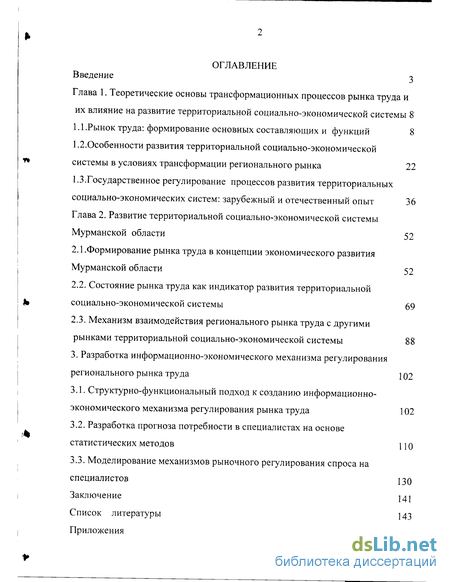 2

ОГЛАВЛЕНИЕ

Введение 3

Глава 1. Теоретические основы трансформационных процессов рынка труда и их влияние на развитие территориальной социально-экономической системы 8

1.1.Рынок труда: формирование основных составляющих и функций 8

1.2.Особенности развития территориальной социально-экономической системы в условиях трансформации регионального рынка 22

1.3.Государственное регулирование процессов развития территориальных социально-экономических систем: зарубежный и отечественный опыт 36

Глава 2. Развитие территориальной социально-экономической системы Мурманской области 52

2.1.Формирование рынка труда в концепции экономического развития Мурманской области 52

2.2. Состояние рынка труда как индикатор развития территориальной социально-экономической системы 69

2.3. Механизм взаимодействия регионального рынка труда с другими рынками территориальной социально-экономической системы 88

3. Разработка информационно-экономического механизма регулирования регионального рынка труда 102

3.1. Структурно-функциональный подход к созданию информационно-экономического механизма регулирования рынка труда 102

3.2. Разработка прогноза потребности в специалистах на основе статистических методов 110

3.3. Моделирование механизмов рыночного регулирования спроса на специалистов 130

Заключение 141

Список литературы 143

Приложения

dsLib.net
библиотека диссертаций